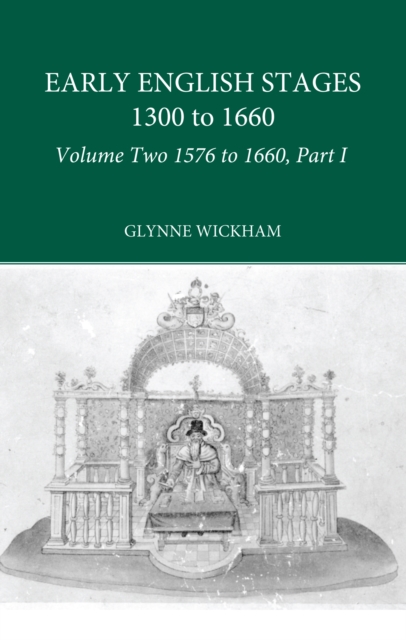 EARLY ENGLISH STAGES
1300 to 1660
Volume Two 1576 to 1660, Part I

GLYNNE WICKHAM